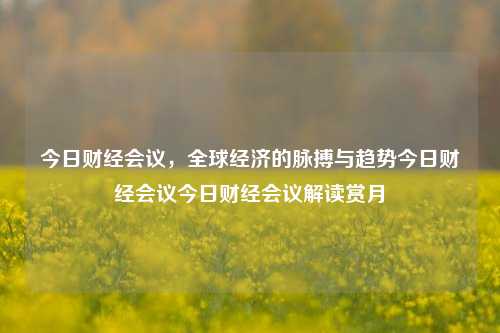 今日财经会议，全球经济的脉搏与趋势今日财经会议今日财经会议解读赏月